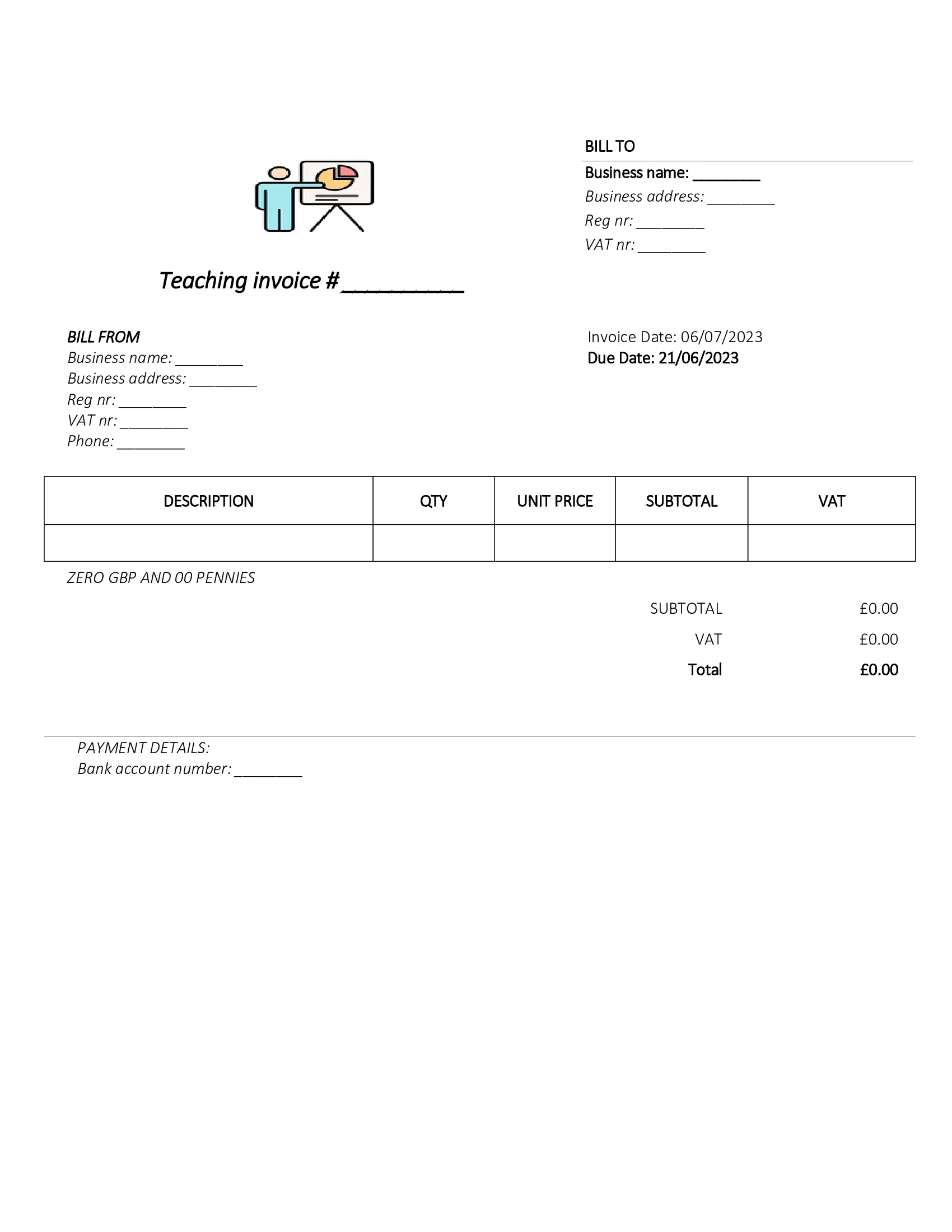 BILL TO
Business name: _________
Business address: _________
Reg nr: _________
VAT nr: _________

Teaching invoice # __________

BILL FROM
Business name: _________
Business address: _________
Reg nr: _________
VAT nr: _________
Phone: _________

Invoice Date: 06/07/2023
Due Date: 21/06/2023

| DESCRIPTION | QTY | UNIT PRICE | SUBTOTAL | VAT |
|---|---|---|---|---|
| | | | | |

ZERO GBP AND 00 PENNIES

SUBTOTAL £0.00
VAT £0.00
Total £0.00

PAYMENT DETAILS:
Bank account number: _________